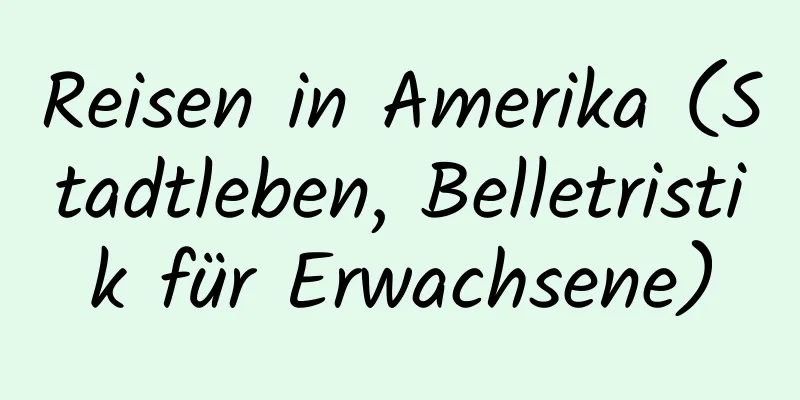 Reisen in Amerika (Stadtleben, Belletristik für Erwachsene)